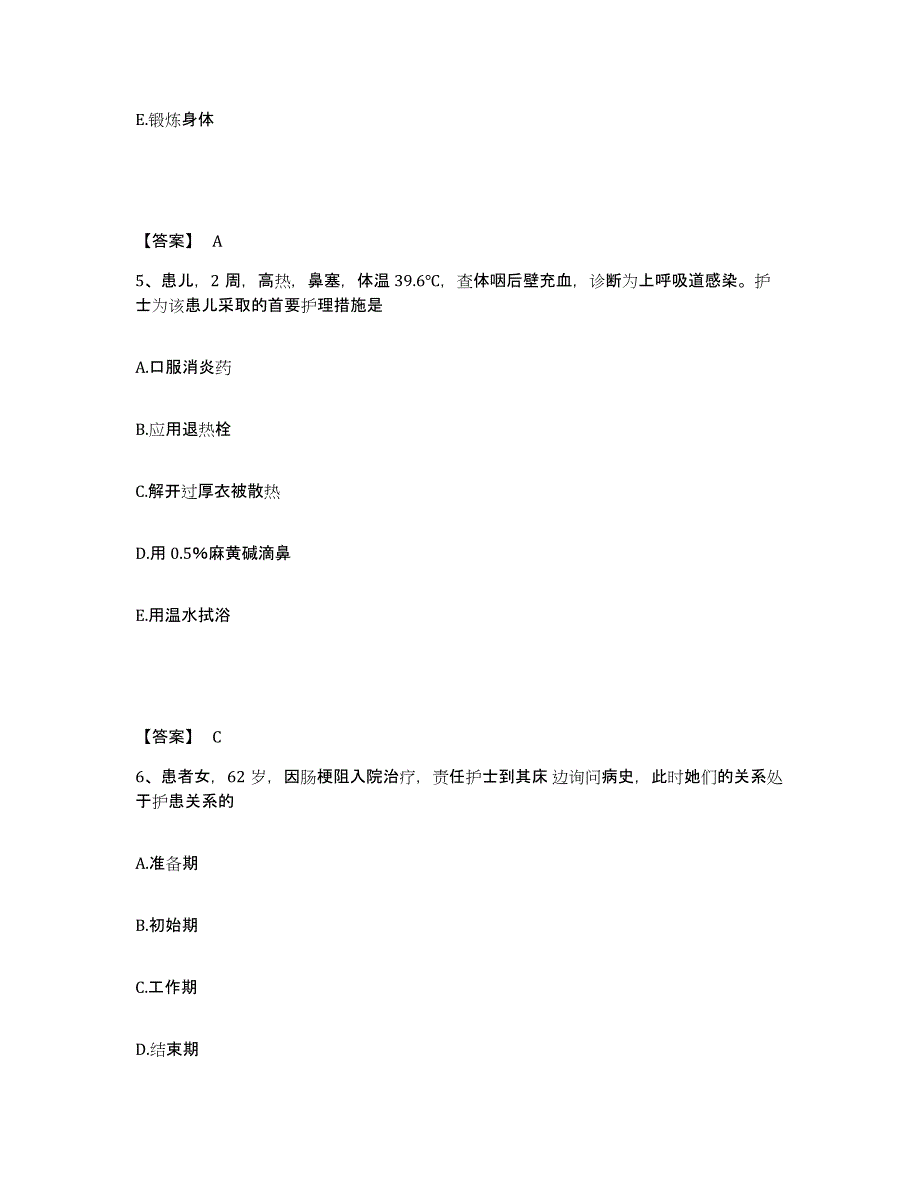 E.锻炼身体

【答案】 A

5、患儿，2 周，高热，鼻塞，体温 39.6℃，查体咽后壁充血，诊断为上呼吸道感染。护士为该患儿采取的首要护理措施是

A.口服消炎药

B.应用退热栓

C.解开过厚衣被散热

D.用 0.5%麻黄碱滴鼻

E.用温水拭浴

【答案】 C

6、患者女，62 岁，因肠梗阻入院治疗，责任护士到其床边询问病史，此时她们的关系处于护患关系的

A.准备期

B.初始期

C.工作期

D.结束期